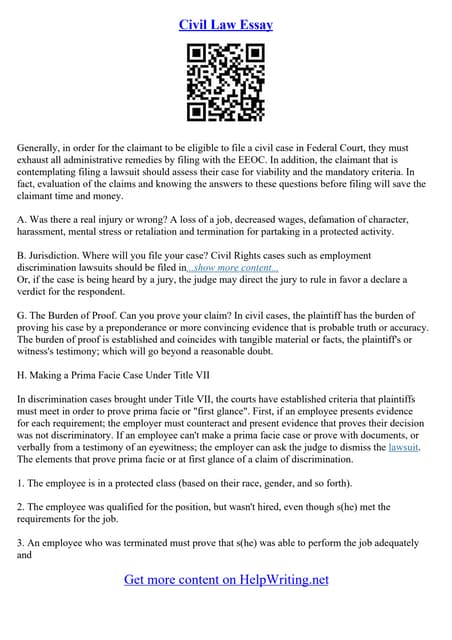 Civil Law Essay

Generally, in order for the claimant to be eligible to file a civil case in Federal Court, they must exhaust all administrative remedies by filing with the EEOC. In addition, the claimant that is contemplating filing a lawsuit should assess their case for viability and the mandatory criteria. In fact, evaluation of the claims and knowing the answers to these questions before filing will save the claimant time and money.

A. Was there a real injury or wrong? A loss of a job, decreased wages, defamation of character, harassment, mental stress or retaliation and termination for partaking in a protected activity.

B. Jurisdiction. Where will you file your case? Civil Rights cases such as employment discrimination lawsuits should be filed in...show more content...
Or, if the case is being heard by a jury, the judge may direct the jury to rule in favor a declare a verdict for the respondent.

G. The Burden of Proof. Can you prove your claim? In civil cases, the plaintiff has the burden of proving his case by a preponderance or more convincing evidence that is probable truth or accuracy. The burden of proof is established and coincides with tangible material or facts, the plaintiff's or witness's testimony; which will go beyond a reasonable doubt.

H. Making a Prima Facie Case Under Title VII

In discrimination cases brought under Title VII, the courts have established criteria that plaintiffs must meet in order to prove prima facie or "first glance". First, if an employee presents evidence for each requirement; the employer must counteract and present evidence that proves their decision was not discriminatory. If an employee can't make a prima facie case or prove with documents, or verbally from a testimony of an eyewitness; the employer can ask the judge to dismiss the lawsuit. The elements that prove prima facie or at first glance of a claim of discrimination.

1. The employee is in a protected class (based on their race, gender, and so forth).

2. The employee was qualified for the position, but wasn't hired, even though s(he) met the requirements for the job.

3. An employee who was terminated must prove that s(he) was able to perform the job adequately and

Get more content on HelpWriting.net